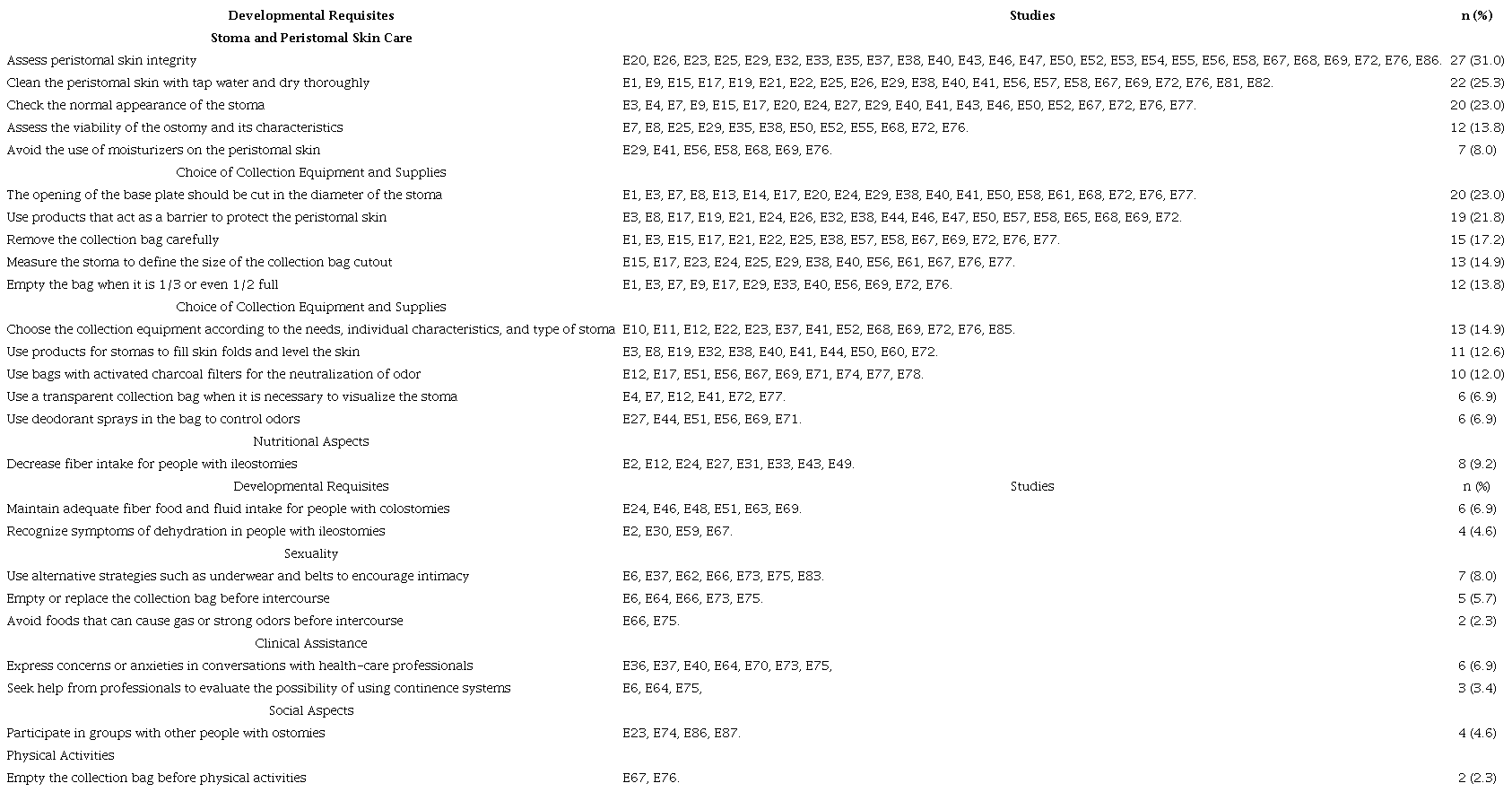 | Developmental Requisites | Studies | n (%) |
|---|---|---|
| Stoma and Peristomal Skin Care | | |
| Assess peristomal skin integrity | E20, E26, E23, E25, E29, E32, E33, E35, E37, E38, E40, E43, E46, E47, E50, E52, E53, E54, E55, E56, E58, E67, E68, E69, E72, E76, E86. | 27 (31.0) |
| Clean the peristomal skin with tap water and dry thoroughly | E1, E9, E15, E17, E19, E21, E22, E25, E26, E29, E38, E40, E41, E56, E57, E58, E67, E69, E72, E76, E81, E82. | 22 (25.3) |
| Check the normal appearance of the stoma | E3, E4, E7, E9, E15, E17, E20, E24, E27, E29, E40, E41, E43, E46, E50, E52, E67, E72, E76, E77. | 20 (23.0) |
| Assess the viability of the ostomy and its characteristics | E7, E8, E25, E29, E35, E38, E50, E52, E55, E68, E72, E76. | 12 (13.8) |
| Avoid the use of moisturizers on the peristomal skin | E29, E41, E56, E58, E68, E69, E76. | 7 (8.0) |
| Choice of Collection Equipment and Supplies | | |
| The opening of the base plate should be cut in the diameter of the stoma | E1, E3, E7, E8, E13, E14, E17, E20, E24, E29, E38, E40, E41, E50, E58, E61, E68, E72, E76, E77. | 20 (23.0) |
| Use products that act as a barrier to protect the peristomal skin | E3, E8, E17, E19, E21, E24, E26, E32, E38, E44, E46, E47, E50, E57, E58, E65, E68, E69, E72. | 19 (21.8) |
| Remove the collection bag carefully | E1, E3, E15, E17, E21, E22, E25, E38, E57, E58, E67, E69, E72, E76, E77. | 15 (17.2) |
| Measure the stoma to define the size of the collection bag cutout | E15, E17, E23, E24, E25, E29, E38, E40, E56, E61, E67, E76, E77. | 13 (14.9) |
| Empty the bag when it is 1/3 or even 1/2 full | E1, E3, E7, E9, E17, E29, E33, E40, E56, E69, E72, E76. | 12 (13.8) |
| Choice of Collection Equipment and Supplies | | |
| Choose the collection equipment according to the needs, individual characteristics, and type of stoma | E10, E11, E12, E22, E23, E37, E41, E52, E68, E69, E72, E76, E85. | 13 (14.9) |
| Use products for stomas to fill skin folds and level the skin | E3, E8, E19, E32, E38, E40, E41, E44, E50, E60, E72. | 11 (12.6) |
| Use bags with activated charcoal filters for the neutralization of odor | E12, E17, E51, E56, E67, E69, E71, E74, E77, E78. | 10 (12.0) |
| Use a transparent collection bag when it is necessary to visualize the stoma | E4, E7, E12, E41, E72, E77. | 6 (6.9) |
| Use deodorant sprays in the bag to control odors | E27, E44, E51, E56, E69, E71. | 6 (6.9) |
| Nutritional Aspects | | |
| Decrease fiber intake for people with ileostomies | E2, E12, E24, E27, E31, E33, E43, E49. | 8 (9.2) |
| Developmental Requisites | Studies | n (%) |
| Maintain adequate fiber food and fluid intake for people with colostomies | E24, E46, E48, E51, E63, E69. | 6 (6.9) |
| Recognize symptoms of dehydration in people with ileostomies | E2, E30, E59, E67. | 4 (4.6) |
| Sexuality | | |
| Use alternative strategies such as underwear and belts to encourage intimacy | E6, E37, E62, E66, E73, E75, E83. | 7 (8.0) |
| Empty or replace the collection bag before intercourse | E6, E64, E66, E73, E75. | 5 (5.7) |
| Avoid foods that can cause gas or strong odors before intercourse | E66, E75. | 2 (2.3) |
| Clinical Assistance | | |
| Express concerns or anxieties in conversations with health-care professionals | E36, E37, E40, E64, E70, E73, E75, | 6 (6.9) |
| Seek help from professionals to evaluate the possibility of using continence systems | E6, E64, E75, | 3 (3.4) |
| Social Aspects | | |
| Participate in groups with other people with ostomies | E23, E74, E86, E87. | 4 (4.6) |
| Physical Activities | | |
| Empty the collection bag before physical activities | E67, E76. | 2 (2.3) |